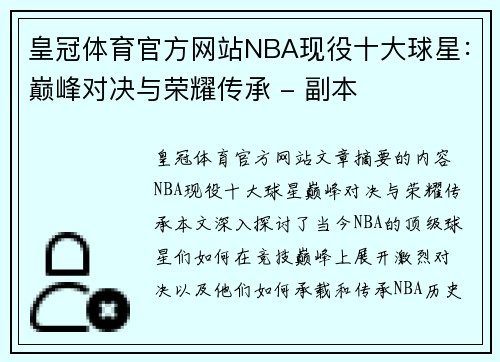 皇冠体育官方网站NBA现役十大球星：巅峰对决与荣耀传承 - 副本

皇冠体育官方网站文章摘要的内容NBA现役十大球星巅峰对决与荣耀传承本文深入探讨了当今NBA的顶级球星们如何在竞技巅峰上展开激烈对决以及他们如何承载和传承NBA历史